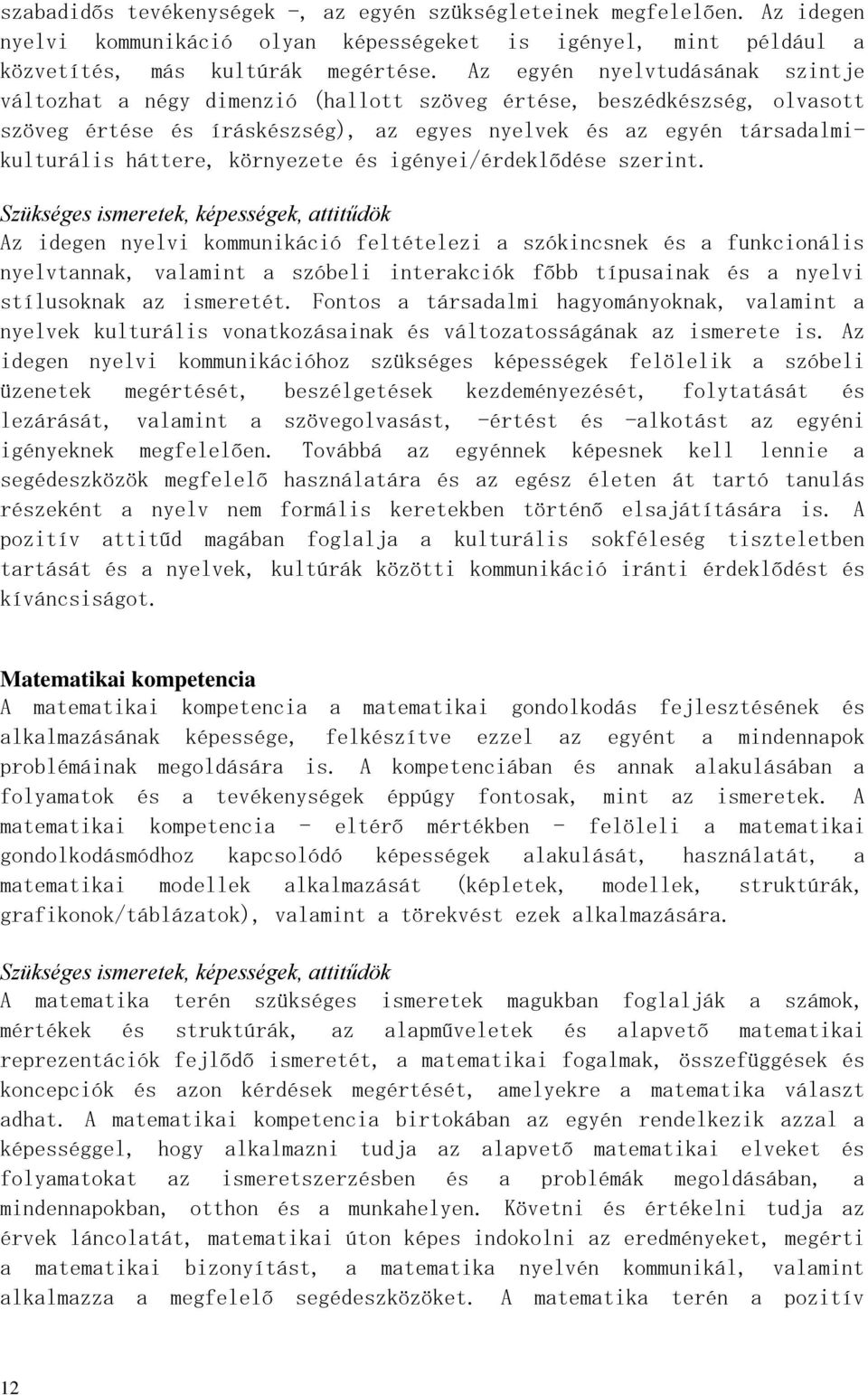 szabadidős tevékenységek -, az egyén szükségleteinek megfelelően. Az idegen nyelvi kommunikáció olyan képességeket is igényel, mint például a közvetítés, más kultúrák megértése. Az egyén nyelvtudásának szintje változhat a négy dimenzió (hallott szöveg értése, beszédkészség, olvasott szöveg értése és íráskészség), az egyes nyelvek és az egyén társadalmi-kulturális háttere, környezete és igényei/érdeklődése szerint.

Szükséges ismeretek, képességek, attitűdök
Az idegen nyelvi kommunikáció feltételezi a szókincsnek és a funkcionális nyelvtannak, valamint a szóbeli interakciók főbb típusainak és a nyelvi stílusoknak az ismeretét. Fontos a társadalmi hagyományoknak, valamint a nyelvek kulturális vonatkozásainak és változatosságának az ismerete is. Az idegen nyelvi kommunikációhoz szükséges képességek felölelik a szóbeli üzenetek megértését, beszélgetések kezdeményezését, folytatását és lezárását, valamint a szövegolvasást, -értést és -alkotást az egyéni igényeknek megfelelően. Továbbá az egyénnek képesnek kell lennie a segédeszközök megfelelő használatára és az egész életen át tartó tanulás részeként a nyelv nem formális keretekben történő elsajátítására is. A pozitív attitűd magában foglalja a kulturális sokféleség tiszteletben tartását és a nyelvek, kultúrák közötti kommunikáció iránti érdeklődést és kíváncsiságot.

Matematikai kompetencia
A matematikai kompetencia a matematikai gondolkodás fejlesztésének és alkalmazásának képessége, felkészítve ezzel az egyént a mindennapok problémáinak megoldására is. A kompetenciában és annak alakulásában a folyamatok és a tevékenységek éppúgy fontosak, mint az ismeretek. A matematikai kompetencia - eltérő mértékben - felöleli a matematikai gondolkodásmódhoz kapcsolódó képességek alakulását, használatát, a matematikai modellek alkalmazását (képletek, modellek, struktúrák, grafikonok/táblázatok), valamint a törekvést ezek alkalmazására.

Szükséges ismeretek, képességek, attitűdök
A matematika terén szükséges ismeretek magukban foglalják a számok, mértékek és struktúrák, az alapműveletek és alapvető matematikai reprezentációk fejlődő ismeretét, a matematikai fogalmak, összefüggések és koncepciók és azon kérdések megértését, amelyekre a matematika választ adhat. A matematikai kompetencia birtokában az egyén rendelkezik azzal a képességgel, hogy alkalmazni tudja az alapvető matematikai elveket és folyamatokat az ismeretszerzésben és a problémák megoldásában, a mindennapokban, otthon és a munkahelyen. Követni és értékelni tudja az érvek láncolatát, matematikai úton képes indokolni az eredményeket, megérti a matematikai bizonyítást, a matematika nyelvén kommunikál, valamint alkalmazza a megfelelő segédeszközöket. A matematika terén a pozitív

12